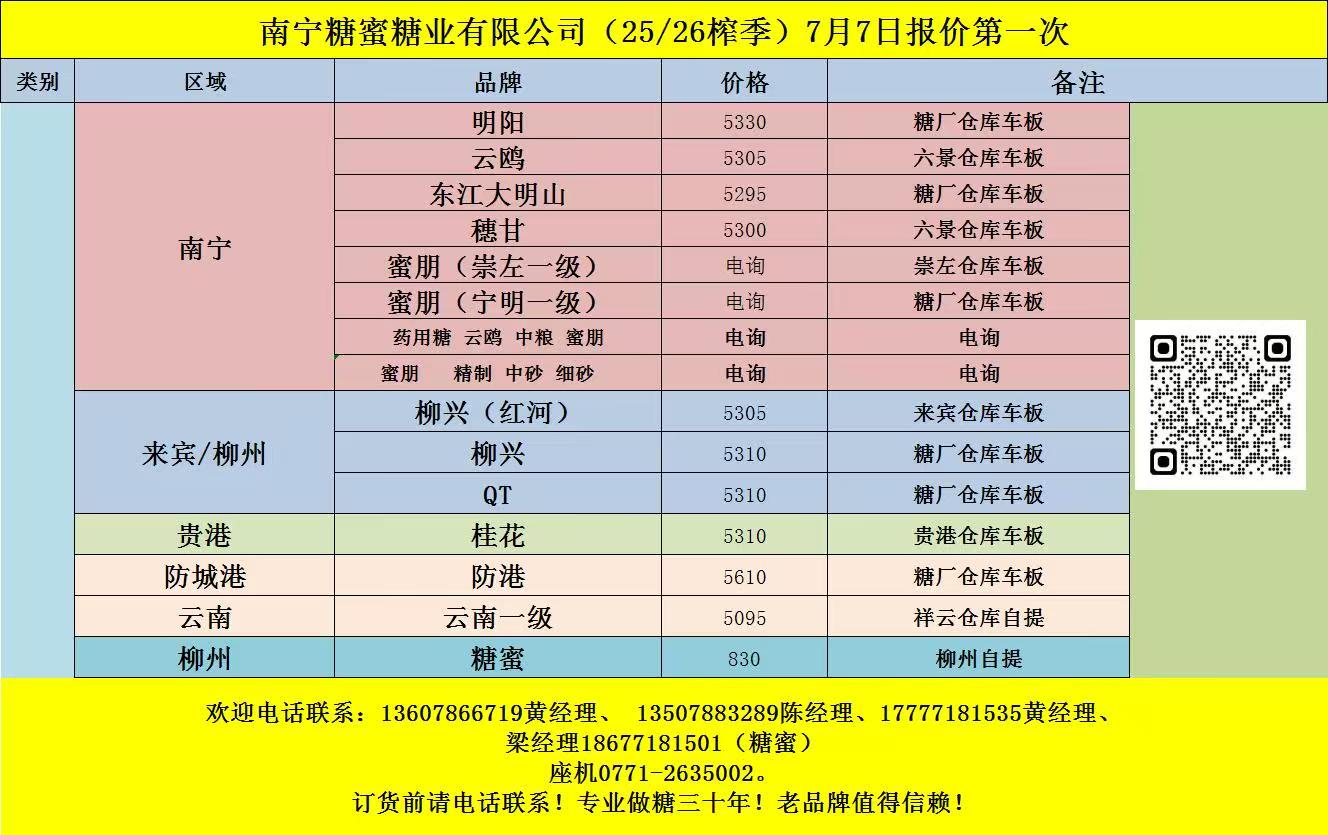 南宁糖蜜糖业有限公司（25/26榨季）7月7日报价第一次

| 类别 | 区域 | 品牌 | 价格 | 备注 |
|---|---|---|---|---|
| | 南宁 | 明阳 | 5330 | 糖厂仓库车板 |
| | | 云鸥 | 5305 | 六景仓库车板 |
| | | 东江大明山 | 5295 | 糖厂仓库车板 |
| | | 穗甘 | 5300 | 六景仓库车板 |
| | | 蜜朋（崇左一级） | 电询 | 崇左仓库车板 |
| | | 蜜朋（宁明一级） | 电询 | 糖厂仓库车板 |
| | | 药用糖 云鸥 中粮 蜜朋 | 电询 | 电询 |
| | | 蜜朋 精制 中砂 细砂 | 电询 | 电询 |
| | 来宾/柳州 | 柳兴（红河） | 5305 | 来宾仓库车板 |
| | | 柳兴 | 5310 | 糖厂仓库车板 |
| | | QT | 5310 | 糖厂仓库车板 |
| | 贵港 | 桂花 | 5310 | 贵港仓库车板 |
| | 防城港 | 防港 | 5610 | 糖厂仓库车板 |
| | 云南 | 云南一级 | 5095 | 祥云仓库自提 |
| | 柳州 | 糖蜜 | 830 | 柳州自提 |

欢迎电话联系：13607866719黄经理、 13507883289陈经理、17777181535黄经理、
梁经理18677181501（糖蜜）
座机0771-2635002。
订货前请电话联系！专业做糖三十年！老品牌值得信赖！